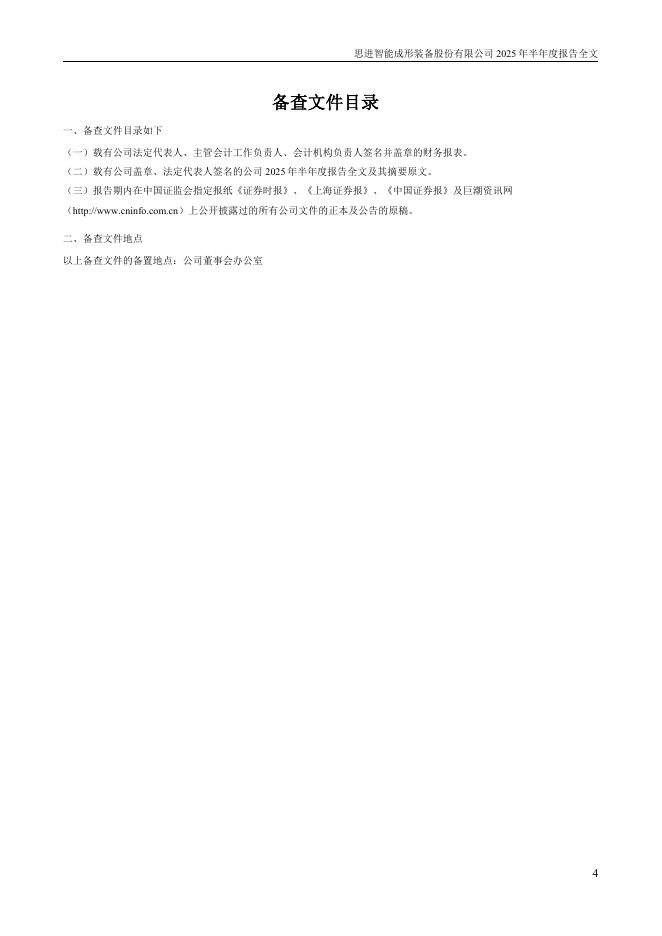 思进智能成形装备股份有限公司2025年半年度报告全文

备查文件目录

一、备查文件目录如下

（一）载有公司法定代表人、主管会计工作负责人、会计机构负责人签名并盖章的财务报表。

（二）载有公司盖章、法定代表人签名的公司2025年半年度报告全文及其摘要原文。

（三）报告期内在中国证监会指定报纸《证券时报》、《上海证券报》、《中国证券报》及巨潮资讯网（http://www.cninfo.com.cn）上公开披露过的所有公司文件的正本及公告的原稿。

二、备查文件地点

以上备查文件的备置地点：公司董事会办公室

4